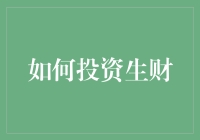 如何投资生财